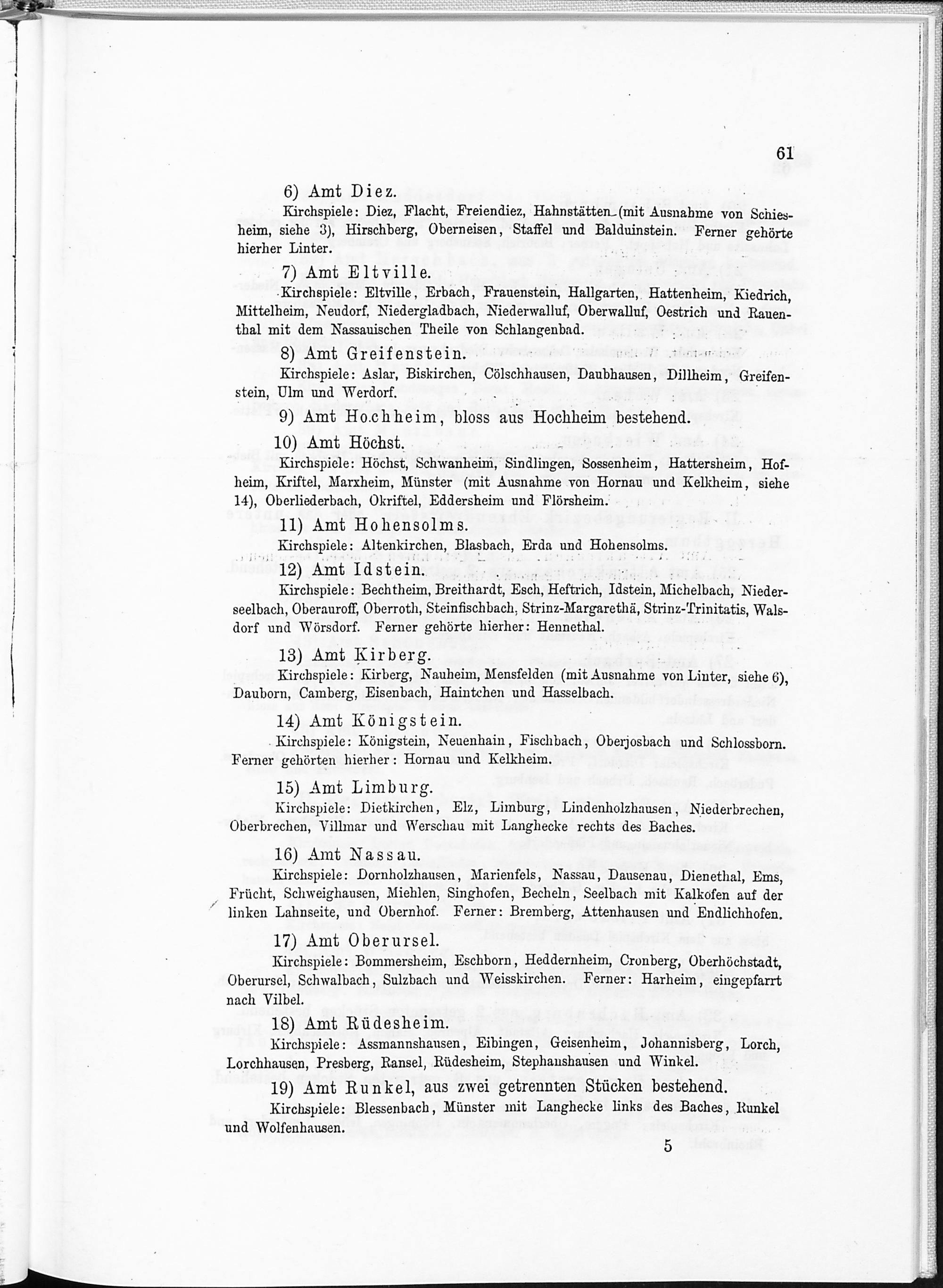 61

6) Amt Diez.

Kirchspiele: Diez, Flacht, Freiendiez, Hahnstätten (mit Ausnahme von Schiesheim, siehe 3), Hirschberg, Oberneisen, Staffel und Balduinstein. Ferner gehörte hierher Linter.

7) Amt Eltville.

Kirchspiele: Eltville, Erbach, Frauenstein, Hallgarten, Hattenheim, Kiedrich, Mittelheim, Neudorf, Niedergladbach, Niederwalluf, Oberwalluf, Oestrich und Rauenthal mit dem Nassauischen Theile von Schlangenbad.

8) Amt Greifenstein.

Kirchspiele: Aslar, Biskirchen, Cölschhausen, Daubhausen, Dillheim, Greifenstein, Ulm und Werdorf.

9) Amt Hochheim, bloss aus Hochheim bestehend.

10) Amt Höchst.

Kirchspiele: Höchst, Schwanheim, Sindlingen, Sossenheim, Hattersheim, Hofheim, Kriftel, Marxheim, Münster (mit Ausnahme von Hornau und Kelkheim, siehe 14), Oberliederbach, Okriftel, Eddersheim und Flörsheim.

11) Amt Hohensolms.

Kirchspiele: Altenkirchen, Blasbach, Erda und Hohensolms.

12) Amt Idstein.

Kirchspiele: Bechtheim, Breithardt, Esch, Heftrich, Idstein, Michelbach, Niederseelbach, Oberauroff, Oberroth, Steinfischbach, Strinz-Margarethä, Strinz-Trinitatis, Walsdorf und Wörsdorf. Ferner gehörte hierher: Hennethal.

13) Amt Kirberg.

Kirchspiele: Kirberg, Nauheim, Mensfelden (mit Ausnahme von Linter, siehe 6), Dauborn, Camberg, Eisenbach, Haintchen und Hasselbach.

14) Amt Königstein.

Kirchspiele: Königstein, Neuenhain, Fischbach, Oberjosbach und Schlossborn. Ferner gehörten hierher: Hornau und Kelkheim.

15) Amt Limburg.

Kirchspiele: Dietkirchen, Elz, Limburg, Lindenholzhausen, Niederbrechen, Oberbrechen, Villmar und Werschau mit Langhecke rechts des Baches.

16) Amt Nassau.

Kirchspiele: Dornholzhausen, Marienfels, Nassau, Dausenau, Dienethal, Ems, Frücht, Schweighausen, Miehlen, Singhofen, Becheln, Seelbach mit Kalkofen auf der linken Lahnseite, und Obernhof. Ferner: Bremberg, Attenhausen und Endlichhofen.

17) Amt Oberursel.

Kirchspiele: Bommersheim, Eschborn, Heddernheim, Cronberg, Oberhöchstadt, Oberursel, Schwalbach, Sulzbach und Weisskirchen. Ferner: Harheim, eingepfarrt nach Vilbel.

18) Amt Rüdesheim.

Kirchspiele: Assmannshausen, Eibingen, Geisenheim, Johannisberg, Lorch, Lorchhausen, Presberg, Ransel, Rüdesheim, Stephanshausen und Winkel.

19) Amt Runkel, aus zwei getrennten Stücken bestehend.

Kirchspiele: Blessenbach, Münster mit Langhecke links des Baches, Runkel und Wolfenhausen.

5